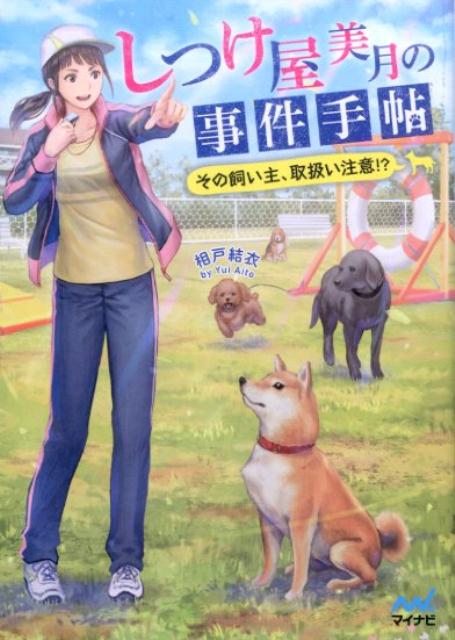 しつけ屋美月の事件手帖

その飼い主、取扱い注意!?

相戸結衣
by Yui Aito

マイナビ